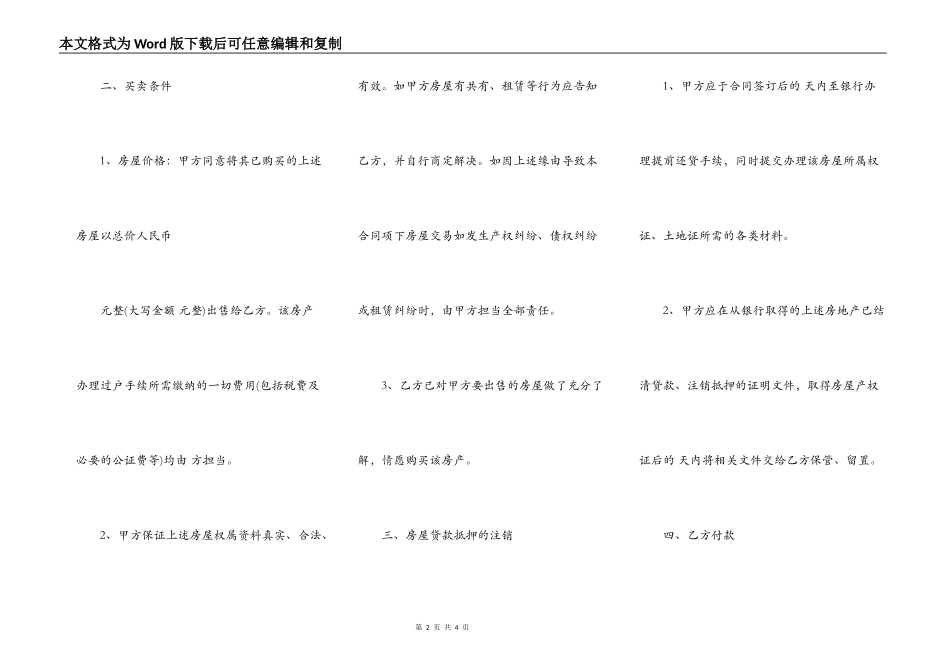 本文格式为Word版下载后可任意编辑和复制

二、买卖条件

1、房屋价格：甲方同意将其已购买的上述房屋以总价人民币

元整(大写金额 元整)出售给乙方。该房产办理过户手续所需缴纳的一切费用(包括税费及必要的公证费等)均由 方担当。

2、甲方保证上述房屋权属资料真实、合法、有效。如甲方房屋有共有、租赁等行为应告知乙方，并自行商定解决。如因上述缘由导致本合同项下房屋交易如发生产权纠纷、债权纠纷或租赁纠纷时，由甲方担当全部责任。

3、乙方已对甲方要出售的房屋做了充分了解，情愿购买该房产。

三、房屋贷款抵押的注销

1、甲方应于合同签订后的 天内至银行办理提前还贷手续，同时提交办理该房屋所属权证、土地证所需的各类材料。

2、甲方应在从银行取得的上述房地产已结清贷款、注销抵押的证明文件，取得房屋产权证后的 天内将相关文件交给乙方保管、留置。

四、乙方付款

第 2 页 共 4 页